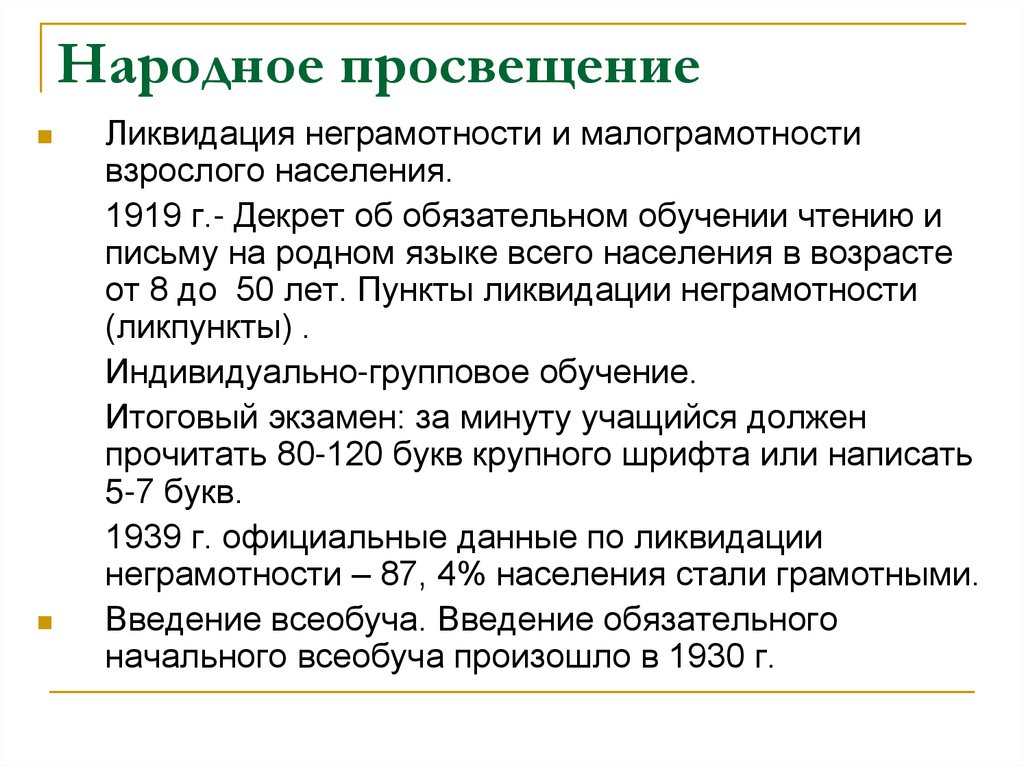 Народное просвещение

Ликвидация неграмотности и малограмотности взрослого населения.

1919 г.- Декрет об обязательном обучении чтению и письму на родном языке всего населения в возрасте от 8 до 50 лет. Пункты ликвидации неграмотности (ликпункты) .

Индивидуально-групповое обучение.

Итоговый экзамен: за минуту учащийся должен прочитать 80-120 букв крупного шрифта или написать 5-7 букв.

1939 г. официальные данные по ликвидации неграмотности – 87, 4% населения стали грамотными.

Введение всеобуча. Введение обязательного начального всеобуча произошло в 1930 г.